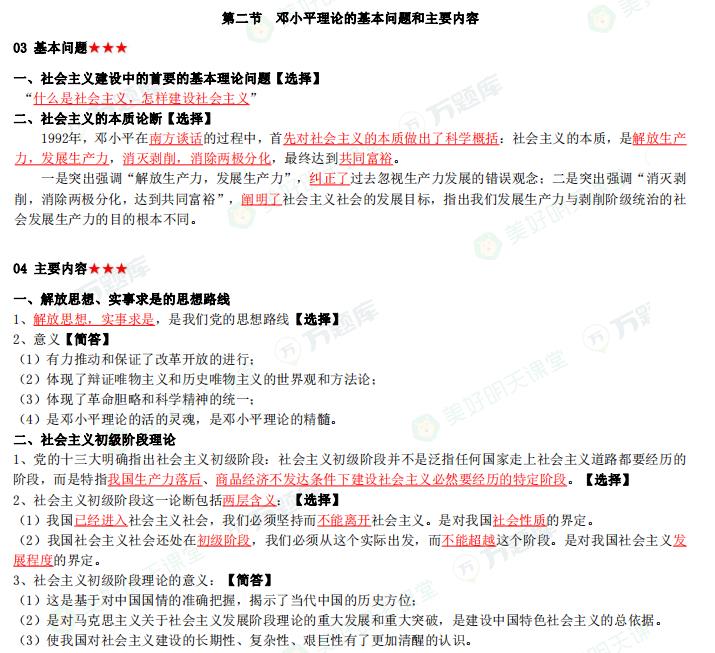 第二节　邓小平理论的基本问题和主要内容

03 基本问题★★★

一、社会主义建设中的首要的基本理论问题【选择】
“什么是社会主义，怎样建设社会主义”

二、社会主义的本质论断【选择】
1992年，邓小平在南方谈话的过程中，首先对社会主义的本质做出了科学概括：社会主义的本质，是解放生产力，发展生产力，消灭剥削，消除两极分化，最终达到共同富裕。

一是突出强调“解放生产力，发展生产力”，纠正了过去忽视生产力发展的错误观念；二是突出强调“消灭剥削，消除两极分化，达到共同富裕”，阐明了社会主义社会的发展目标，指出我们发展生产力与剥削阶级统治的社会发展生产力的目的根本不同。

04 主要内容★★★

一、解放思想、实事求是的思想路线
1、解放思想，实事求是，是我们党的思想路线【选择】
2、意义【简答】
（1）有力推动和保证了改革开放的进行；
（2）体现了辩证唯物主义和历史唯物主义的世界观和方法论；
（3）体现了革命胆略和科学精神的统一；
（4）是邓小平理论的活的灵魂，是邓小平理论的精髓。

二、社会主义初级阶段理论
1、党的十三大明确指出社会主义初级阶段：社会主义初级阶段并不是泛指任何国家走上社会主义道路都要经历的阶段，而是特指我国生产力落后、商品经济不发达条件下建设社会主义必然要经历的特定阶段。【选择】
2、社会主义初级阶段这一论断包括两层含义：【选择】
（1）我国已经进入社会主义社会，我们必须坚持而不能离开社会主义。是对我国社会性质的界定。
（2）我国社会主义社会还处在初级阶段，我们必须从这个实际出发，而不能超越这个阶段。是对我国社会主义发展程度的界定。
3、社会主义初级阶段理论的意义：【简答】
（1）这是基于对中国国情的准确把握，揭示了当代中国的历史方位；
（2）是对马克思主义关于社会主义发展阶段理论的重大发展和重大突破，是建设中国特色社会主义的总依据。
（3）使我国对社会主义建设的长期性、复杂性、艰巨性有了更加清醒的认识。

万题库
美好明天课堂